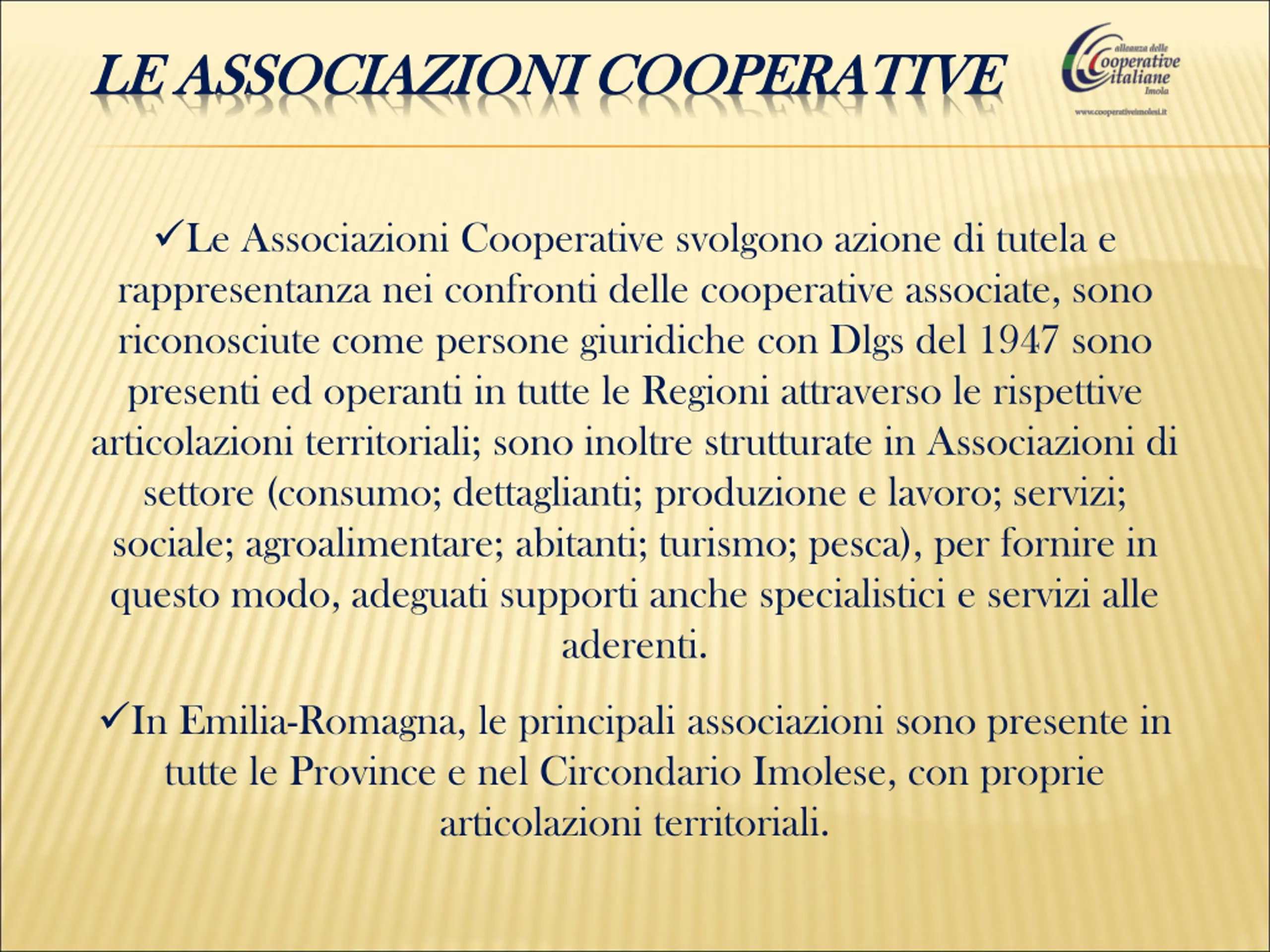 LE ASSOCIAZIONI COOPERATIVE

alleanza delle Cooperative italiane Imola

www.cooperativeimolesi.it

✓Le Associazioni Cooperative svolgono azione di tutela e rappresentanza nei confronti delle cooperative associate, sono riconosciute come persone giuridiche con Dlgs del 1947 sono presenti ed operanti in tutte le Regioni attraverso le rispettive articolazioni territoriali; sono inoltre strutturate in Associazioni di settore (consumo; dettaglianti; produzione e lavoro; servizi; sociale; agroalimentare; abitanti; turismo; pesca), per fornire in questo modo, adeguati supporti anche specialistici e servizi alle aderenti.

✓In Emilia-Romagna, le principali associazioni sono presente in tutte le Province e nel Circondario Imolese, con proprie articolazioni territoriali.